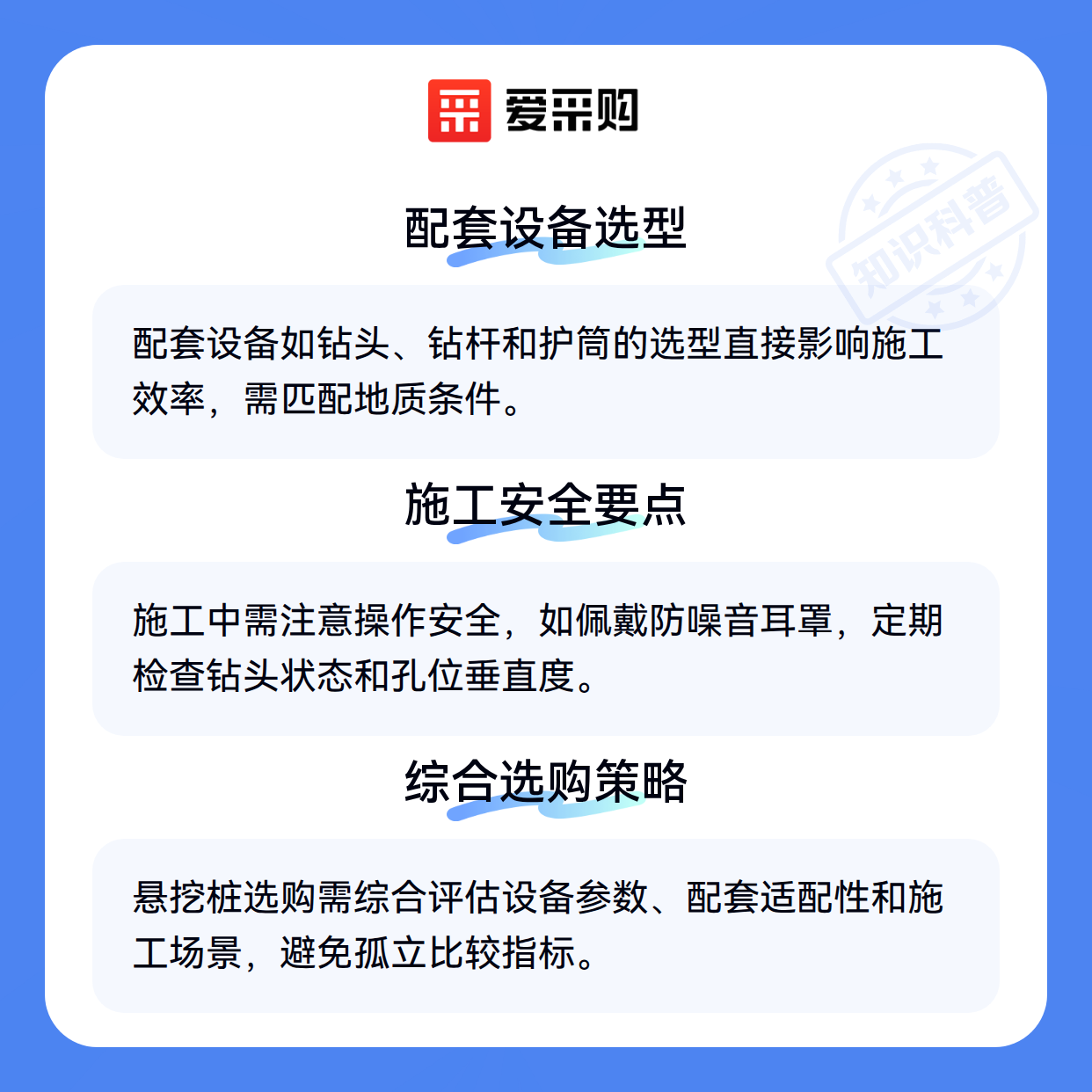 爱采购

配套设备选型

配套设备如钻头、钻杆和护筒的选型直接影响施工效率，需匹配地质条件。

施工安全要点

施工中需注意操作安全，如佩戴防噪音耳罩，定期检查钻头状态和孔位垂直度。

综合选购策略

悬挖桩选购需综合评估设备参数、配套适配性和施工场景，避免孤立比较指标。

知识科普